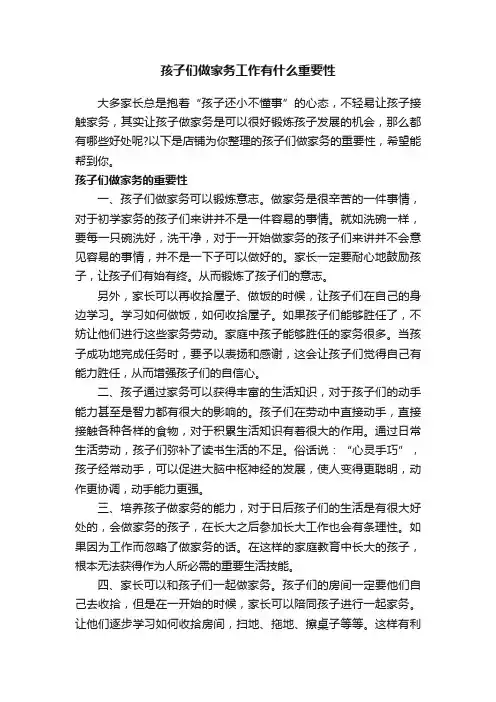 孩子们做家务工作有什么重要性

大多家长总是抱着“孩子还小不懂事”的心态，不轻易让孩子接触家务，其实让孩子做家务是可以很好锻炼孩子发展的机会，那么都有哪些好处呢?以下是店铺为你整理的孩子们做家务的重要性，希望能帮到你。

孩子们做家务的重要性

一、孩子们做家务可以锻炼意志。做家务是很辛苦的一件事情，对于初学家务的孩子们来讲并不是一件容易的事情。就如洗碗一样，要每一只碗洗好，洗干净，对于一开始做家务的孩子们来讲并不会意见容易的事情，并不是一下子可以做好的。家长一定要耐心地鼓励孩子，让孩子们有始有终。从而锻炼了孩子们的意志。

另外，家长可以再收拾屋子、做饭的时候，让孩子们在自己的身边学习。学习如何做饭，如何收拾屋子。如果孩子们能够胜任了，不妨让他们进行这些家务劳动。家庭中孩子能够胜任的家务很多。当孩子成功地完成任务时，要予以表扬和感谢，这会让孩子们觉得自己有能力胜任，从而增强孩子们的自信心。

二、孩子通过家务可以获得丰富的生活知识，对于孩子们的动手能力甚至是智力都有很大的影响的。孩子们在劳动中直接动手，直接接触各种各样的食物，对于积累生活知识有着很大的作用。通过日常生活劳动，孩子们弥补了读书生活的不足。俗话说：“心灵手巧”，孩子经常动手，可以促进大脑中枢神经的发展，使人变得更聪明，动作更协调，动手能力更强。

三、培养孩子做家务的能力，对于日后孩子们的生活是有很大好处的，会做家务的孩子，在长大之后参加长大工作也会有条理性。如果因为工作而忽略了做家务的话。在这样的家庭教育中长大的孩子，根本无法获得作为人所必需的重要生活技能。

四、家长可以和孩子们一起做家务。孩子们的房间一定要他们自己去收拾，但是在一开始的时候，家长可以陪同孩子进行一起家务。让他们逐步学习如何收拾房间，扫地、拖地、擦桌子等等。这样有利